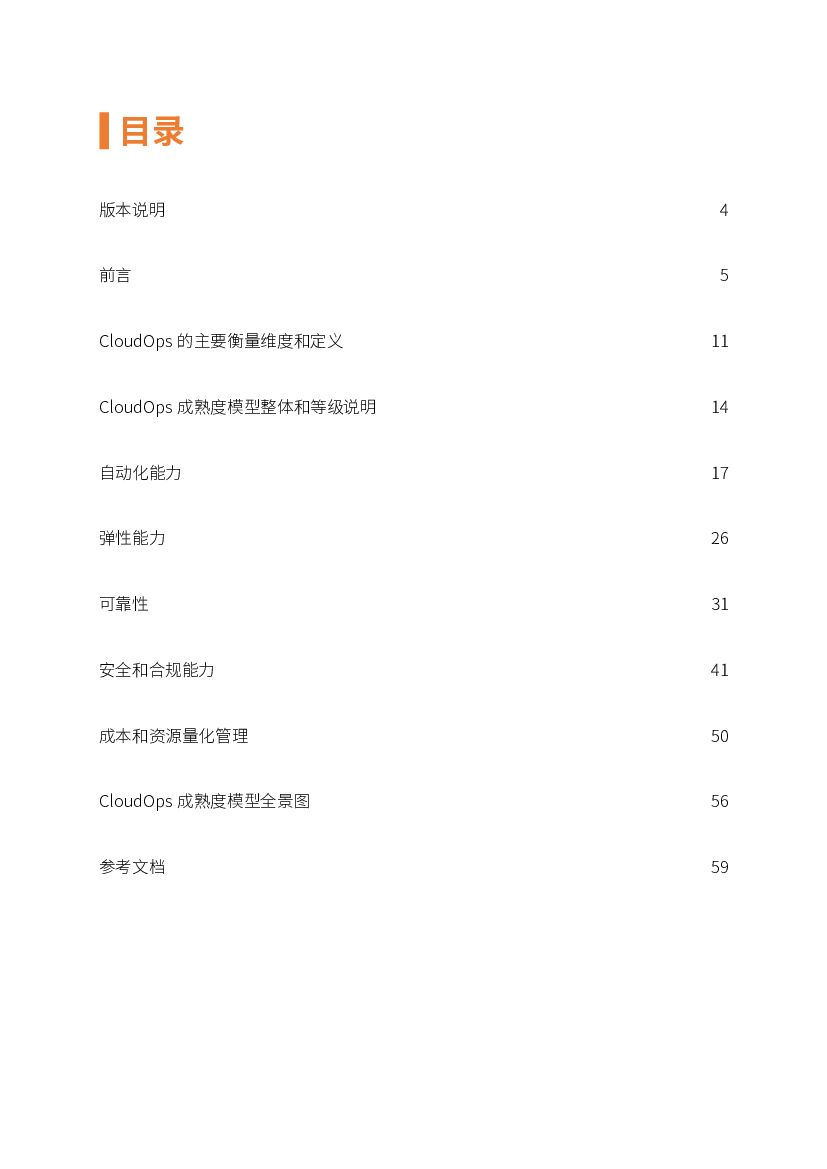 目录

版本说明 4

前言 5

CloudOps 的主要衡量维度和定义 11

CloudOps 成熟度模型整体和等级说明 14

自动化能力 17

弹性能力 26

可靠性 31

安全和合规能力 41

成本和资源量化管理 50

CloudOps 成熟度模型全景图 56

参考文档 59